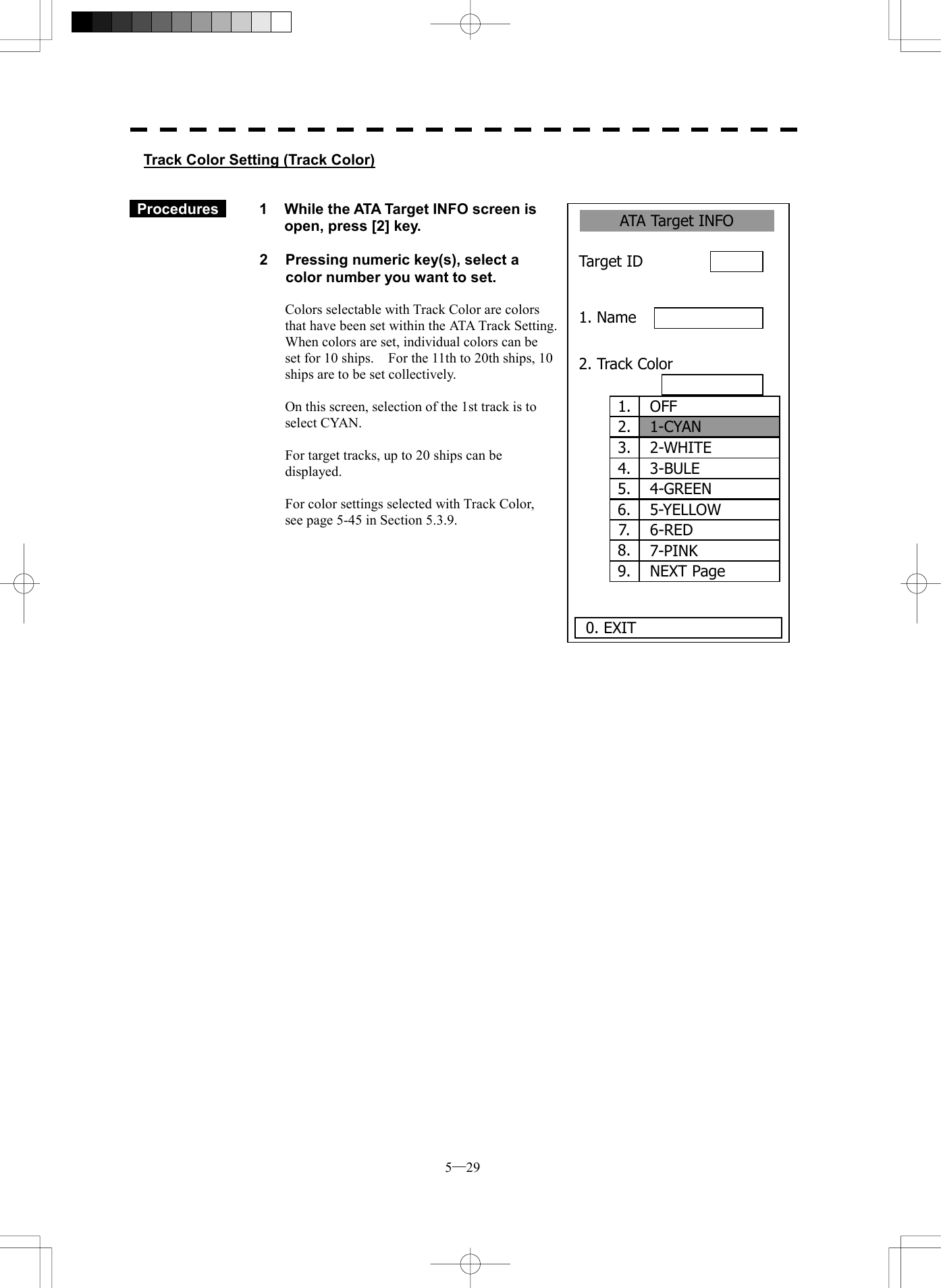 Track Color Setting (Track Color)

Procedures

1 While the ATA Target INFO screen is open, press [2] key.

2 Pressing numeric key(s), select a color number you want to set.

Colors selectable with Track Color are colors that have been set within the ATA Track Setting. When colors are set, individual colors can be set for 10 ships. For the 11th to 20th ships, 10 ships are to be set collectively.

On this screen, selection of the 1st track is to select CYAN.

For target tracks, up to 20 ships can be displayed.

For color settings selected with Track Color, see page 5-45 in Section 5.3.9.

ATA Target INFO

Target ID

1. Name

2. Track Color

| 1. | OFF |
|---|---|
| 2. | 1-CYAN |
| 3. | 2-WHITE |
| 4. | 3-BULE |
| 5. | 4-GREEN |
| 6. | 5-YELLOW |
| 7. | 6-RED |
| 8. | 7-PINK |
| 9. | NEXT Page |

0. EXIT

5—29